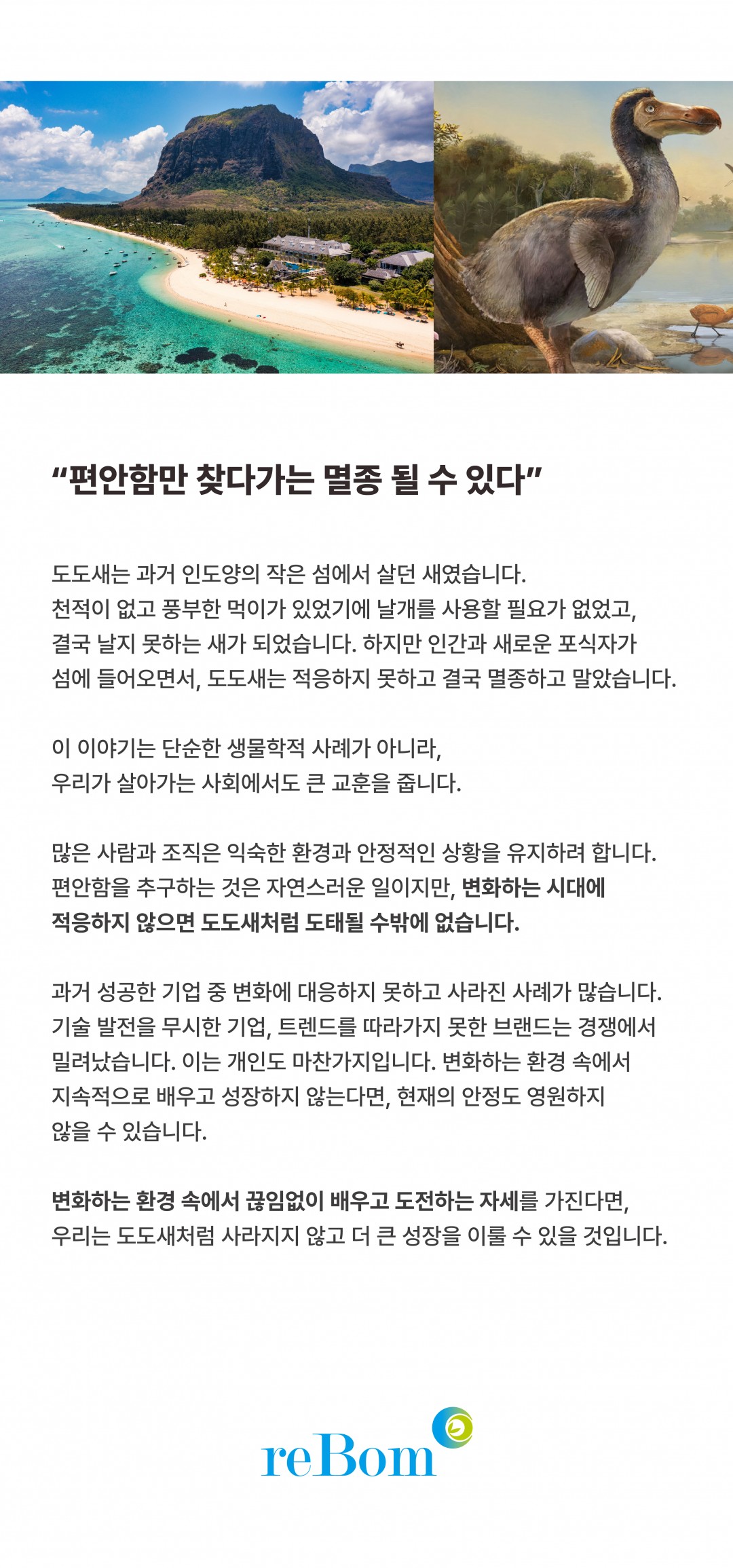 “편안함만 찾다가는 멸종 될 수 있다”

도도새는 과거 인도양의 작은 섬에서 살던 새였습니다. 천적이 없고 풍부한 먹이가 있었기에 날개를 사용할 필요가 없었고, 결국 날지 못하는 새가 되었습니다. 하지만 인간과 새로운 포식자가 섬에 들어오면서, 도도새는 적응하지 못하고 결국 멸종하고 말았습니다.

이 이야기는 단순한 생물학적 사례가 아니라, 우리가 살아가는 사회에서도 큰 교훈을 줍니다.

많은 사람과 조직은 익숙한 환경과 안정적인 상황을 유지하려 합니다. 편안함을 추구하는 것은 자연스러운 일이지만, 변화하는 시대에 적응하지 않으면 도도새처럼 도태될 수밖에 없습니다.

과거 성공한 기업 중 변화에 대응하지 못하고 사라진 사례가 많습니다. 기술 발전을 무시한 기업, 트렌드를 따라가지 못한 브랜드는 경쟁에서 밀려났습니다. 이는 개인도 마찬가지입니다. 변화하는 환경 속에서 지속적으로 배우고 성장하지 않는다면, 현재의 안정도 영원하지 않을 수 있습니다.

변화하는 환경 속에서 끊임없이 배우고 도전하는 자세를 가진다면, 우리는 도도새처럼 사라지지 않고 더 큰 성장을 이룰 수 있을 것입니다.

reBom